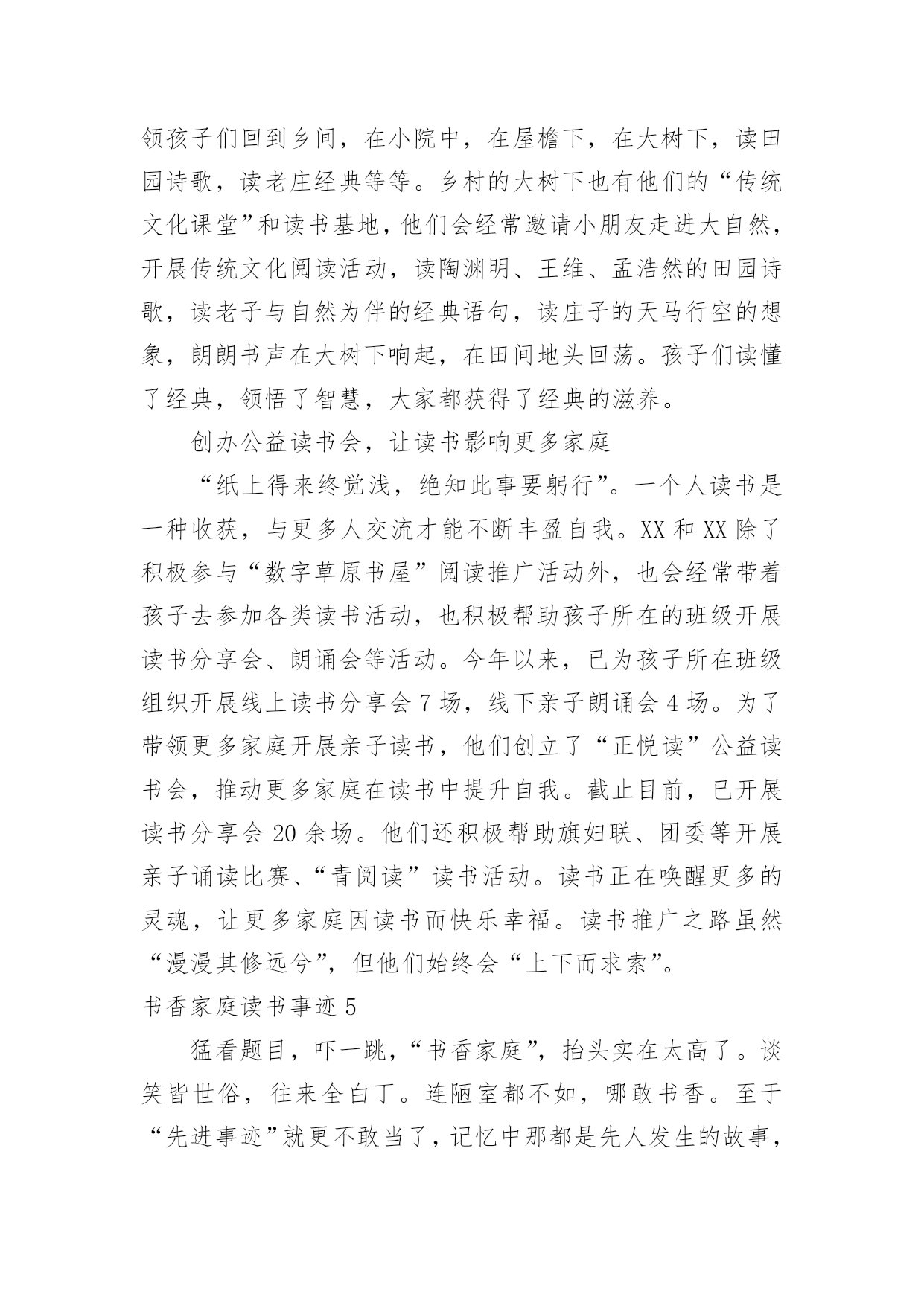 领孩子们回到乡间，在小院中，在屋檐下，在大树下，读田园诗歌，读老庄经典等等。乡村的大树下也有他们的“传统文化课堂”和读书基地，他们会经常邀请小朋友走进大自然，开展传统文化阅读活动，读陶渊明、王维、孟浩然的田园诗歌，读老子与自然为伴的经典语句，读庄子的天马行空的想象，朗朗书声在大树下响起，在田间地头回荡。孩子们读懂了经典，领悟了智慧，大家都获得了经典的滋养。

创办公益读书会，让读书影响更多家庭

“纸上得来终觉浅，绝知此事要躬行”。一个人读书是一种收获，与更多人交流才能不断丰盈自我。XX 和 XX 除了积极参与“数字草原书屋”阅读推广活动外，也会经常带着孩子去参加各类读书活动，也积极帮助孩子所在的班级开展读书分享会、朗诵会等活动。今年以来，已为孩子所在班级组织开展线上读书分享会 7 场，线下亲子朗诵会 4 场。为了带领更多家庭开展亲子读书，他们创立了“正悦读”公益读书会，推动更多家庭在读书中提升自我。截止目前，已开展读书分享会 20 余场。他们还积极帮助旗妇联、团委等开展亲子诵读比赛、“青阅读”读书活动。读书正在唤醒更多的灵魂，让更多家庭因读书而快乐幸福。读书推广之路虽然“漫漫其修远兮”，但他们始终会“上下而求索”。

书香家庭读书事迹 5

猛看题目，吓一跳，“书香家庭”，抬头实在太高了。谈笑皆世俗，往来全白丁。连陋室都不如，哪敢书香。至于“先进事迹”就更不敢当了，记忆中那都是先人发生的故事，